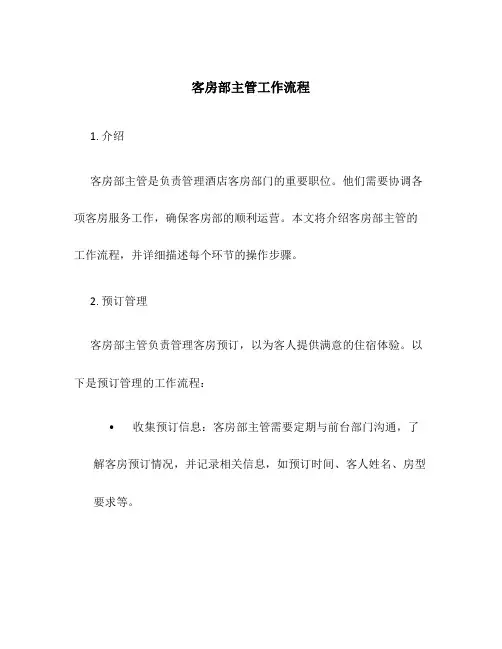 客房部主管工作流程

1. 介绍

客房部主管是负责管理酒店客房部门的重要职位。他们需要协调各项客房服务工作，确保客房部的顺利运营。本文将介绍客房部主管的工作流程，并详细描述每个环节的操作步骤。

2. 预订管理

客房部主管负责管理客房预订，以为客人提供满意的住宿体验。以下是预订管理的工作流程：

• 收集预订信息：客房部主管需要定期与前台部门沟通，了解客房预订情况，并记录相关信息，如预订时间、客人姓名、房型要求等。